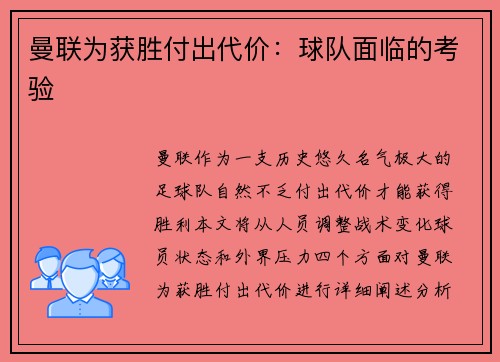 曼联为获胜付出代价：球队面临的考验

曼联作为一支历史悠久名气极大的足球队自然不乏付出代价才能获得胜利本文将从人员调整战术变化球员状态和外界压力四个方面对曼联为获胜付出代价进行详细阐述分析